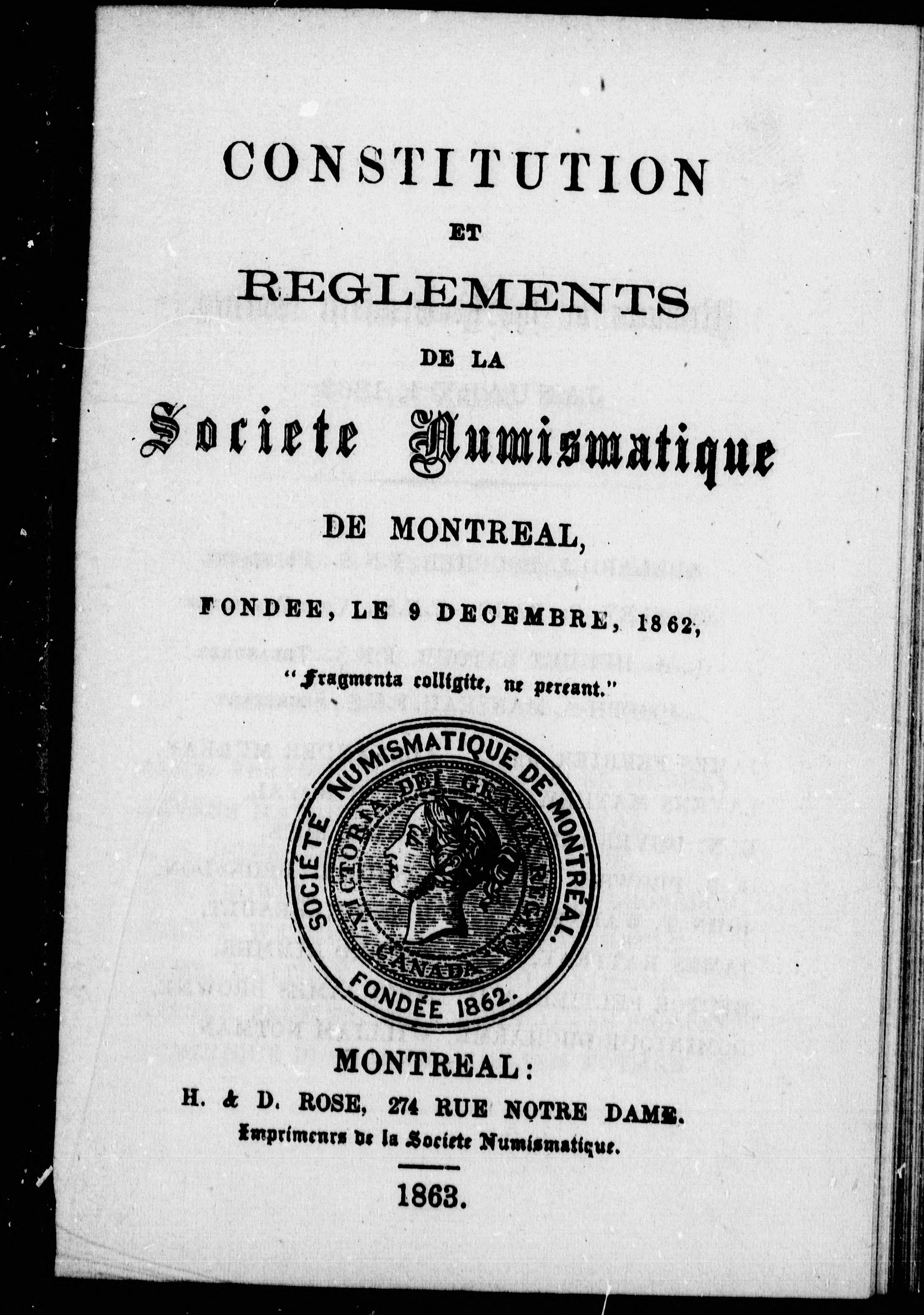 CONSTITUTION

ET

REGLEMENTS

DE LA

Societe Numismatique

DE MONTREAL,

FONDEE, LE 9 DECEMBRE, 1862,

"Fragmenta colligite, ne pereant."

SOCIÉTÉ NUMISMATIQUE DE MONTRÉAL.
VICTORIA DEI GRATIA REGINA
CANADA
FONDÉE 1862.

MONTREAL:
H. & D. ROSE, 274 RUE NOTRE DAME.
Imprimeurs de la Societe Numismatique.

1863.